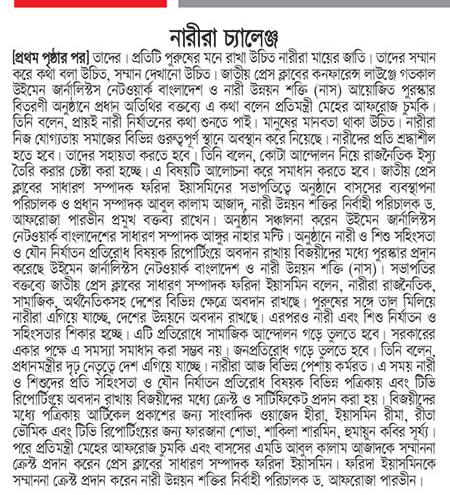 নারীরা চ্যালেঞ্জ

[প্রথম পৃষ্ঠার পর] তাদের। প্রতিটি পুরুষের মনে রাখা উচিত নারীরা মায়ের জাতি। তাদের সম্মান করে কথা বলা উচিত, সম্মান দেখানো উচিত। জাতীয় প্রেস ক্লাবের কনফারেন্স লাউঞ্জে গতকাল উইমেন জার্নালিস্টস নেটওয়ার্ক বাংলাদেশ ও নারী উন্নয়ন শক্তি (নাস) আয়োজিত পুরস্কার বিতরণী অনুষ্ঠানে প্রধান অতিথির বক্তব্যে এ কথা বলেন প্রতিমন্ত্রী মেহের আফরোজ চুমকি। তিনি বলেন, প্রায়ই নারী নির্যাতনের কথা শুনতে পাই। মানুষের মানবতা থাকা উচিত। নারীরা নিজ যোগ্যতায় সমাজের বিভিন্ন গুরুত্বপূর্ণ স্থানে অবস্থান করে নিয়েছে। নারীদের প্রতি শ্রদ্ধাশীল হতে হবে। তাদের সহায়তা করতে হবে। তিনি বলেন, কোটা আন্দোলন নিয়ে রাজনৈতিক ইস্যু তৈরি করার চেষ্টা করা হচ্ছে। এ বিষয়টি আলোচনা করে সমাধান করতে হবে। জাতীয় প্রেস ক্লাবের সাধারণ সম্পাদক ফরিদা ইয়াসমিনের সভাপতিত্বে অনুষ্ঠানে বাসসের ব্যবস্থাপনা পরিচালক ও প্রধান সম্পাদক আবুল কালাম আজাদ, নারী উন্নয়ন শক্তির নির্বাহী পরিচালক ড. আফরোজা পারভীন প্রমুখ বক্তব্য রাখেন। অনুষ্ঠান সঞ্চালনা করেন উইমেন জার্নালিস্টস নেটওয়ার্ক বাংলাদেশের সাধারণ সম্পাদক আঙ্গুর নাহার মন্টি। অনুষ্ঠানে নারী ও শিশু সহিংসতা ও যৌন নির্যাতন প্রতিরোধ বিষয়ক রিপোর্টিংয়ে অবদান রাখায় বিজয়ীদের মধ্যে পুরস্কার প্রদান করেছে উইমেন জার্নালিস্টস নেটওয়ার্ক বাংলাদেশ ও নারী উন্নয়ন শক্তি (নাস)। সভাপতির বক্তব্যে জাতীয় প্রেস ক্লাবের সাধারণ সম্পাদক ফরিদা ইয়াসমিন বলেন, নারীরা রাজনৈতিক, সামাজিক, অর্থনৈতিকসহ দেশের বিভিন্ন ক্ষেত্রে অবদান রাখছে। পুরুষের সঙ্গে তাল মিলিয়ে নারীরা এগিয়ে যাচ্ছে, দেশের উন্নয়নে অবদান রাখছে। এরপরও নারী এবং শিশু নির্যাতন ও সহিংসতার শিকার হচ্ছে। এটি প্রতিরোধে সামাজিক আন্দোলন গড়ে তুলতে হবে। সরকারের একার পক্ষে এ সমস্যা সমাধান করা সম্ভব নয়। জনপ্রতিরোধ গড়ে তুলতে হবে। তিনি বলেন, প্রধানমন্ত্রীর দৃঢ় নেতৃত্বে দেশ এগিয়ে যাচ্ছে। নারীরা আজ বিভিন্ন পেশায় কর্মরত। এ সময় নারী ও শিশুদের প্রতি সহিংসতা ও যৌন নির্যাতন প্রতিরোধ বিষয়ক বিভিন্ন পত্রিকায় এবং টিভি রিপোর্টিংয়ে অবদান রাখায় বিজয়ীদের মধ্যে ক্রেস্ট ও সার্টিফিকেট প্রদান করা হয়। বিজয়ীদের মধ্যে পত্রিকায় আর্টিকেল প্রকাশের জন্য সাংবাদিক ওয়াজেদ হীরা, ইয়াসমিন রীমা, রীতা ভৌমিক এবং টিভি রিপোর্টিংয়ের জন্য ফারজানা শোভা, শাকিলা শারমিন, হুমায়ুন কবির সূর্য্য। পরে প্রতিমন্ত্রী মেহের আফরোজ চুমকি এবং বাসসের এমডি আবুল কালাম আজাদকে সম্মাননা ক্রেস্ট প্রদান করেন প্রেস ক্লাবের সাধারণ সম্পাদক ফরিদা ইয়াসমিন। ফরিদা ইয়াসমিনকে সম্মাননা ক্রেস্ট প্রদান করেন নারী উন্নয়ন শক্তির নির্বাহী পরিচালক ড. আফরোজা পারভীন।